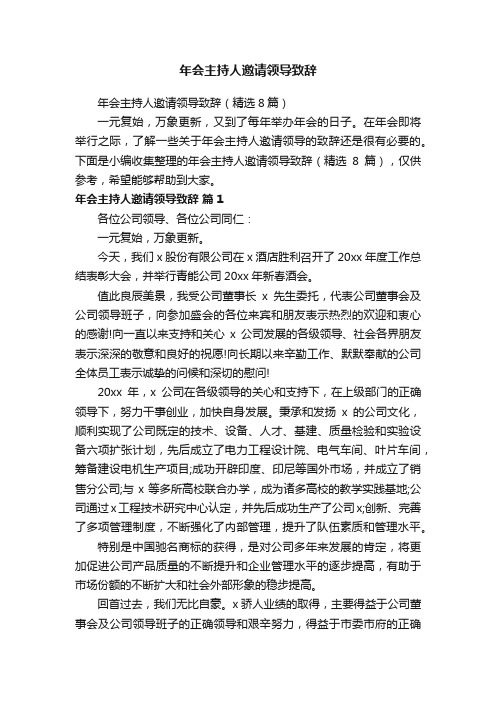 年会主持人邀请领导致辞

年会主持人邀请领导致辞（精选 8 篇）

一元复始，万象更新，又到了每年举办年会的日子。在年会即将举行之际，了解一些关于年会主持人邀请领导的致辞还是很有必要的。下面是小编收集整理的年会主持人邀请领导致辞（精选 8 篇），仅供参考，希望能够帮助到大家。

年会主持人邀请领导致辞 篇 1

各位公司领导、各位公司同仁：

一元复始，万象更新。

今天，我们 x 股份有限公司在 x 酒店胜利召开了 20xx 年度工作总结表彰大会，并举行青能公司 20xx 年新春酒会。

值此良辰美景，我受公司董事长 x 先生委托，代表公司董事会及公司领导班子，向参加盛会的各位来宾和朋友表示热烈的欢迎和衷心的感谢!向一直以来支持和关心 x 公司发展的各级领导、社会各界朋友表示深深的敬意和良好的祝愿!向长期以来辛勤工作、默默奉献的公司全体员工表示诚挚的问候和深切的慰问!

20xx 年，x 公司在各级领导的关心和支持下，在上级部门的正确领导下，努力干事创业，加快自身发展。秉承和发扬 x 的公司文化，顺利实现了公司既定的技术、设备、人才、基建、质量检验和实验设备六项扩张计划，先后成立了电力工程设计院、电气车间、叶片车间，筹备建设电机生产项目;成功开辟印度、印尼等国外市场，并成立了销售分公司;与 x 等多所高校联合办学，成为诸多高校的教学实践基地;公司通过 x 工程技术研究中心认定，并先后成功生产了公司 x;创新、完善了多项管理制度，不断强化了内部管理，提升了队伍素质和管理水平。

特别是中国驰名商标的获得，是对公司多年来发展的肯定，将更加促进公司产品质量的不断提升和企业管理水平的逐步提高，有助于市场份额的不断扩大和社会外部形象的稳步提高。

回首过去，我们无比自豪。x 骄人业绩的取得，主要得益于公司董事会及公司领导班子的正确领导和艰辛努力，得益于市委市府的正确